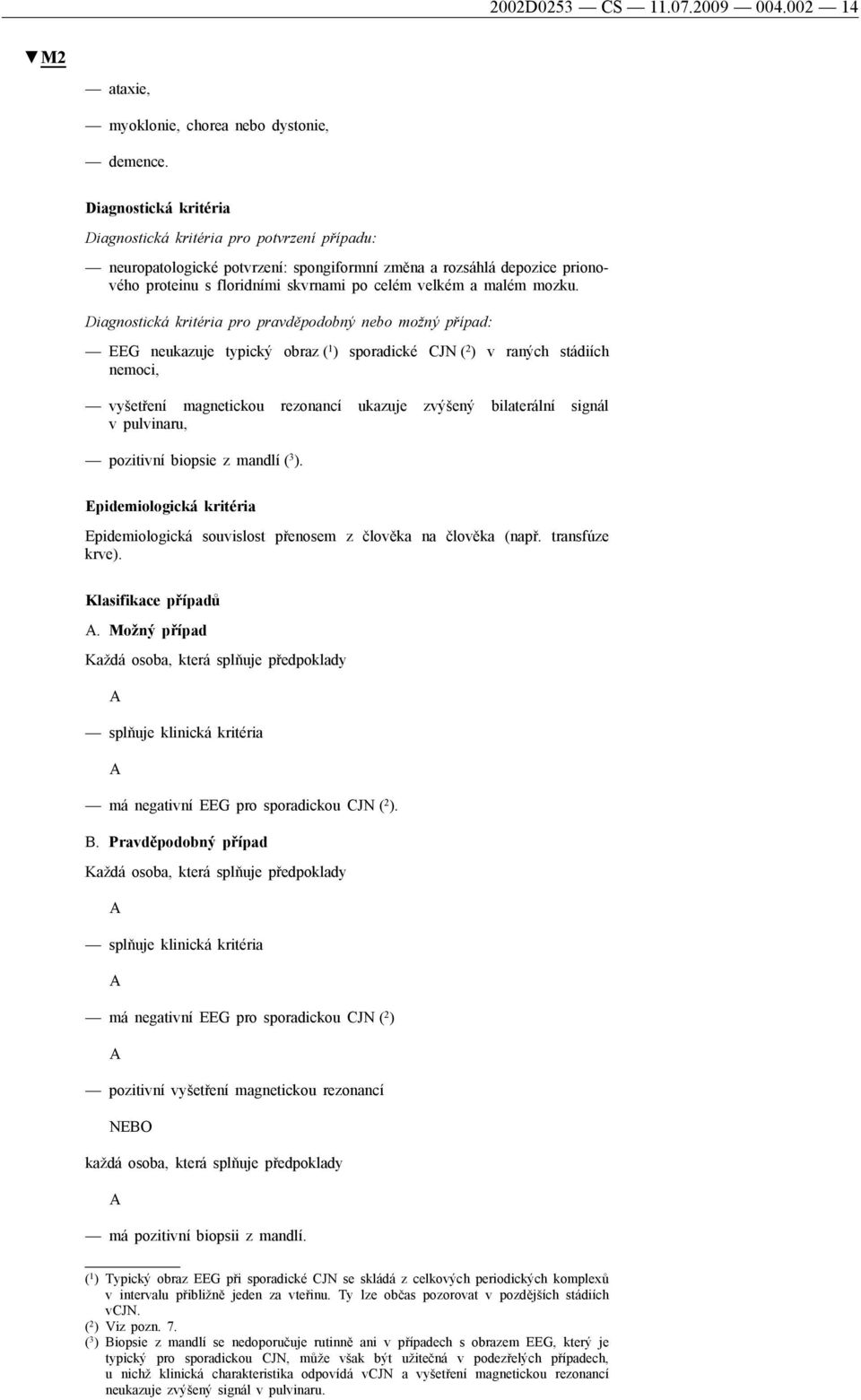 2002D0253 — CS — 11.07.2009 — 004.002 — 14

▼M2

— ataxie,

— myoklonie, chorea nebo dystonie,

— demence.

Diagnostická kritéria

Diagnostická kritéria pro potvrzení případu:

— neuropatologické potvrzení: spongiformní změna a rozsáhlá depozice prionového proteinu s floridními skvrnami po celém velkém a malém mozku.

Diagnostická kritéria pro pravděpodobný nebo možný případ:

— EEG neukazuje typický obraz ($^1$) sporadické CJN ($^2$) v raných stádiích nemoci,

— vyšetření magnetickou rezonancí ukazuje zvýšený bilaterální signál v pulvinaru,

— pozitivní biopsie z mandlí ($^3$).

Epidemiologická kritéria

Epidemiologická souvislost přenosem z člověka na člověka (např. transfúze krve).

Klasifikace případů

A. Možný případ

Každá osoba, která splňuje předpoklady

A

— splňuje klinická kritéria

A

— má negativní EEG pro sporadickou CJN ($^2$).

B. Pravděpodobný případ

Každá osoba, která splňuje předpoklady

A

— splňuje klinická kritéria

A

— má negativní EEG pro sporadickou CJN ($^2$)

A

— pozitivní vyšetření magnetickou rezonancí

NEBO

každá osoba, která splňuje předpoklady

A

— má pozitivní biopsii z mandlí.

($^1$) Typický obraz EEG při sporadické CJN se skládá z celkových periodických komplexů v intervalu přibližně jeden za vteřinu. Ty lze občas pozorovat v pozdějších stádiích vCJN.
($^2$) Viz pozn. 7.
($^3$) Biopsie z mandlí se nedoporučuje rutinně ani v případech s obrazem EEG, který je typický pro sporadickou CJN, může však být užitečná v podezřelých případech, u nichž klinická charakteristika odpovídá vCJN a vyšetření magnetickou rezonancí neukazuje zvýšený signál v pulvinaru.